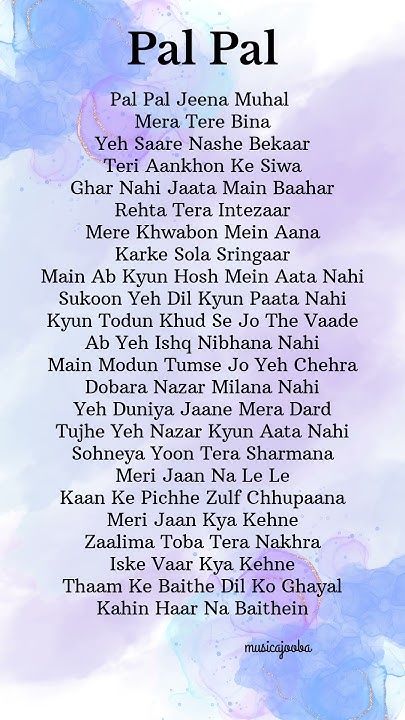 Pal Pal

Pal Pal Jeena Muhal
Mera Tere Bina
Yeh Saare Nashe Bekaar
Teri Aankhon Ke Siwa
Ghar Nahi Jaata Main Baahar
Rehta Tera Intezaar
Mere Khwabon Mein Aana
Karke Sola Sringaar
Main Ab Kyun Hosh Mein Aata Nahi
Sukoon Yeh Dil Kyun Paata Nahi
Kyun Todun Khud Se Jo The Vaade
Ab Yeh Ishq Nibhana Nahi
Main Modun Tumse Jo Yeh Chehra
Dobara Nazar Milana Nahi
Yeh Duniya Jaane Mera Dard
Tujhe Yeh Nazar Kyun Aata Nahi
Sohneya Yoon Tera Sharmana
Meri Jaan Na Le Le
Kaan Ke Pichhe Zulf Chhupaana
Meri Jaan Kya Kehne
Zaalima Toba Tera Nakhra
Iske Vaar Kya Kehne
Thaam Ke Baithe Dil Ko Ghayal
Kahin Haar Na Baithein

musicajooba